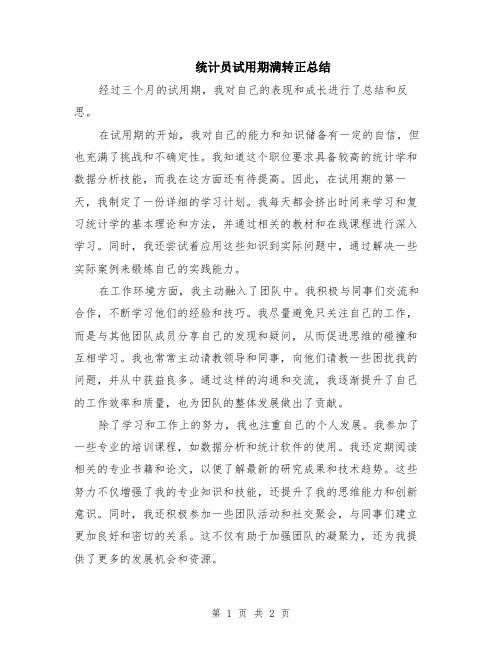 统计员试用期满转正总结

经过三个月的试用期，我对自己的表现和成长进行了总结和反思。

在试用期的开始，我对自己的能力和知识储备有一定的自信，但也充满了挑战和不确定性。我知道这个职位要求具备较高的统计学和数据分析技能，而我在这方面还有待提高。因此，在试用期的第一天，我制定了一份详细的学习计划。我每天都会挤出时间来学习和复习统计学的基本理论和方法，并通过相关的教材和在线课程进行深入学习。同时，我还尝试着应用这些知识到实际问题中，通过解决一些实际案例来锻炼自己的实践能力。

在工作环境方面，我主动融入了团队中。我积极与同事们交流和合作，不断学习他们的经验和技巧。我尽量避免只关注自己的工作，而是与其他团队成员分享自己的发现和疑问，从而促进思维的碰撞和互相学习。我也常常主动请教领导和同事，向他们请教一些困扰我的问题，并从中获益良多。通过这样的沟通和交流，我逐渐提升了自己的工作效率和质量，也为团队的整体发展做出了贡献。

除了学习和工作上的努力，我也注重自己的个人发展。我参加了一些专业的培训课程，如数据分析和统计软件的使用。我还定期阅读相关的专业书籍和论文，以便了解最新的研究成果和技术趋势。这些努力不仅增强了我的专业知识和技能，还提升了我的思维能力和创新意识。同时，我还积极参加一些团队活动和社交聚会，与同事们建立更加良好和密切的关系。这不仅有助于加强团队的凝聚力，还为我提供了更多的发展机会和资源。

第 1 页 共 2 页